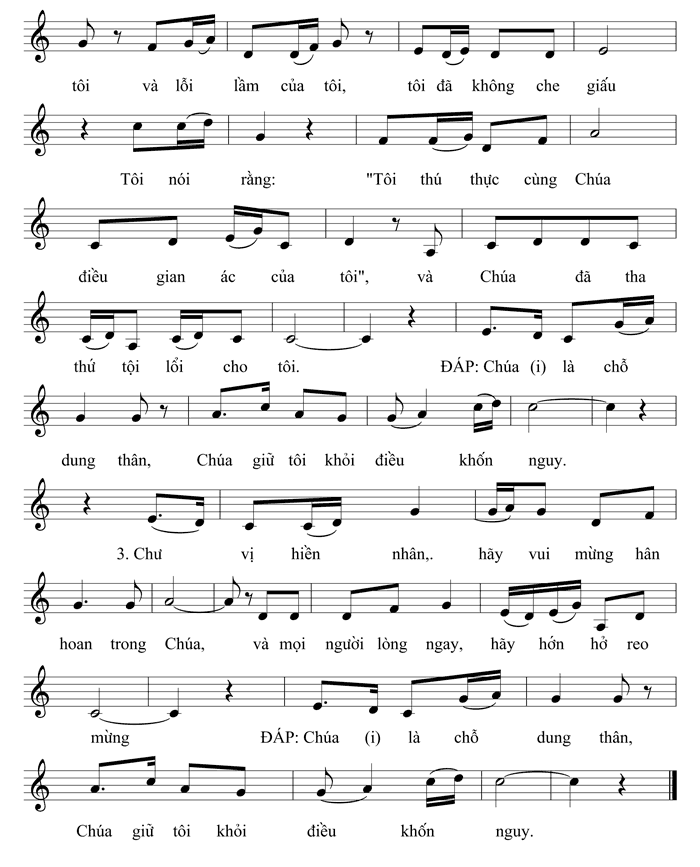 tôi và lỗi lầm của tôi, tôi đã không che giấu

Tôi nói rằng: "Tôi thú thực cùng Chúa

điều gian ác của tôi", và Chúa đã tha

thứ tội lổi cho tôi. ĐÁP: Chúa (i) là chỗ

dung thân, Chúa giữ tôi khỏi điều khốn nguy.

3. Chư vị hiền nhân,. hãy vui mừng hân

hoan trong Chúa, và mọi người lòng ngay, hãy hớn hở reo

mừng ĐÁP: Chúa (i) là chỗ dung thân,

Chúa giữ tôi khỏi điều khốn nguy.